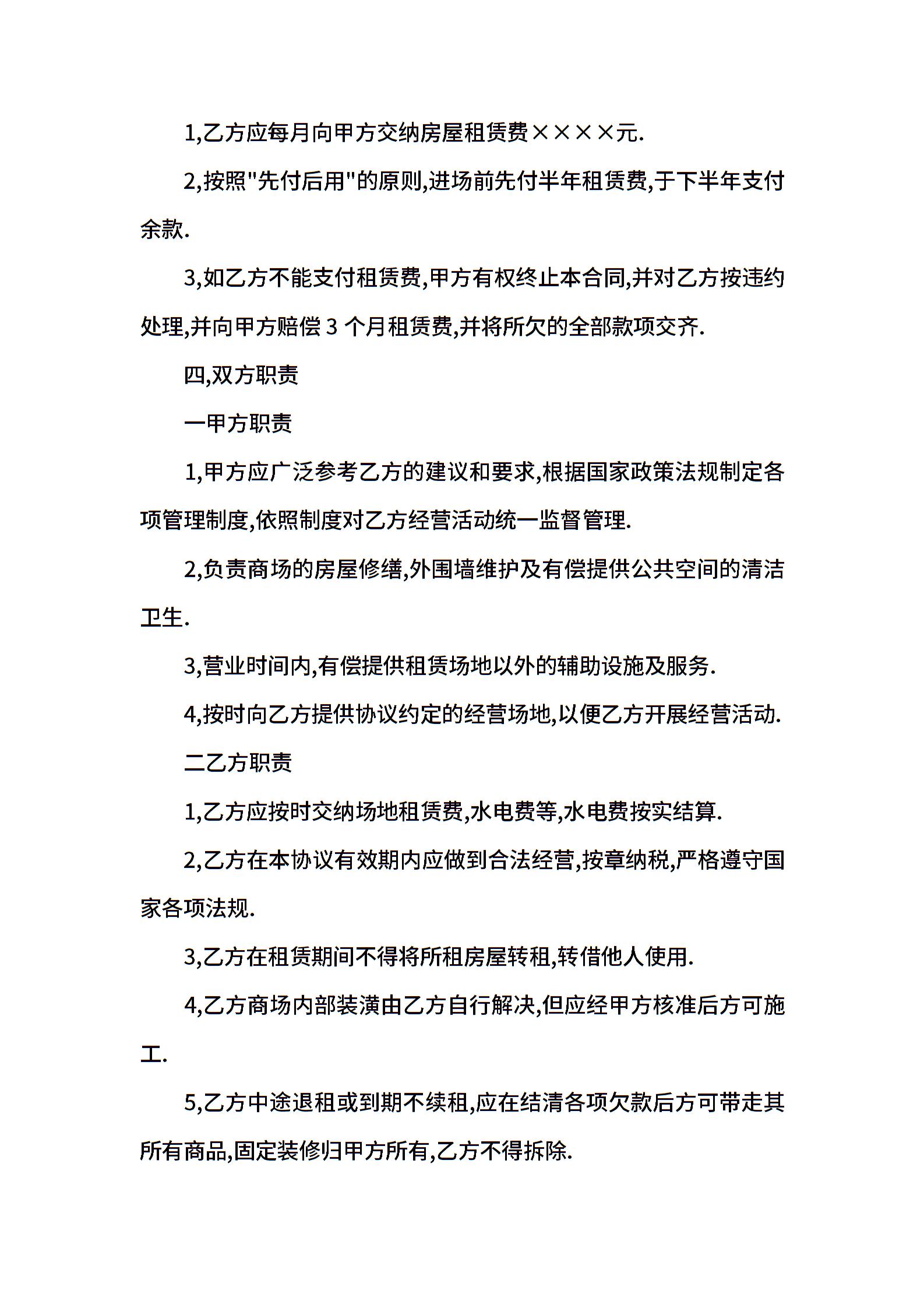 1,乙方应每月向甲方交纳房屋租赁费××××元.

2,按照"先付后用"的原则,进场前先付半年租赁费,于下半年支付余款.

3,如乙方不能支付租赁费,甲方有权终止本合同,并对乙方按违约处理,并向甲方赔偿 3 个月租赁费,并将所欠的全部款项交齐.

四,双方职责

一甲方职责

1,甲方应广泛参考乙方的建议和要求,根据国家政策法规制定各项管理制度,依照制度对乙方经营活动统一监督管理.

2,负责商场的房屋修缮,外围墙维护及有偿提供公共空间的清洁卫生.

3,营业时间内,有偿提供租赁场地以外的辅助设施及服务.

4,按时向乙方提供协议约定的经营场地,以便乙方开展经营活动.

二乙方职责

1,乙方应按时交纳场地租赁费,水电费等,水电费按实结算.

2,乙方在本协议有效期内应做到合法经营,按章纳税,严格遵守国家各项法规.

3,乙方在租赁期间不得将所租房屋转租,转借他人使用.

4,乙方商场内部装潢由乙方自行解决,但应经甲方核准后方可施工.

5,乙方中途退租或到期不续租,应在结清各项欠款后方可带走其所有商品,固定装修归甲方所有,乙方不得拆除.